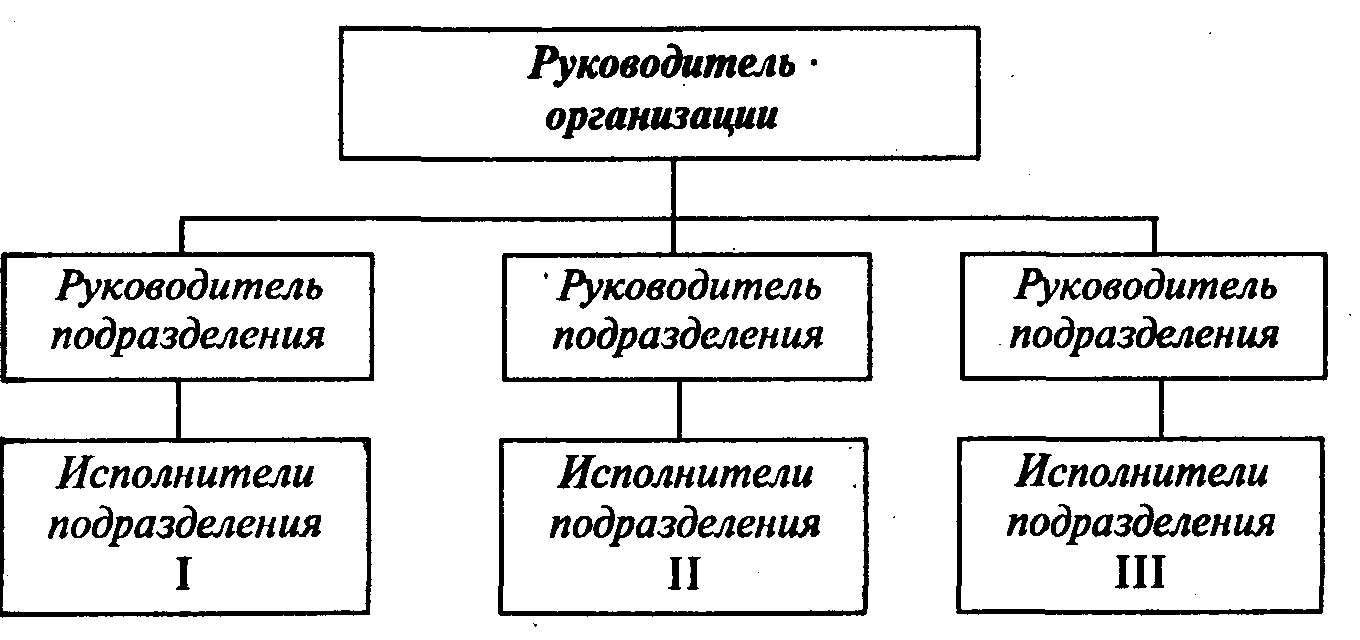 Руководитель организации

Руководитель подразделения

Руководитель подразделения

Руководитель подразделения

Исполнители подразделения I

Исполнители подразделения II

Исполнители подразделения III